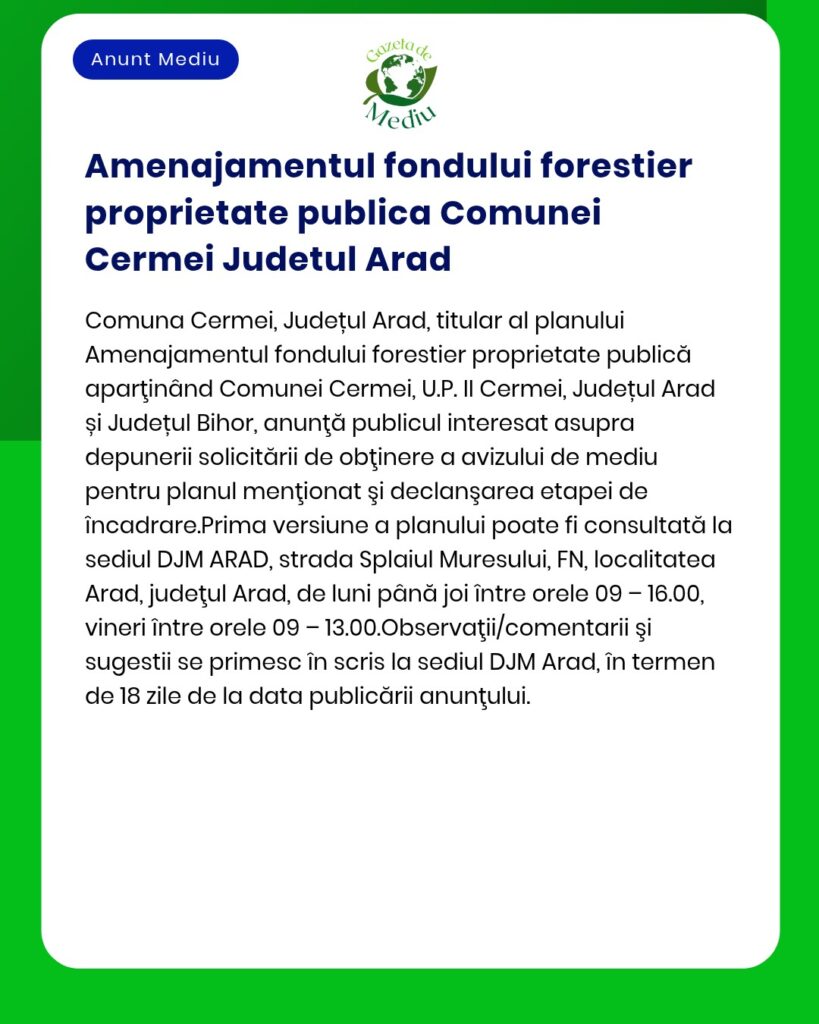 Anunt Mediu

Gazeta de Mediu

Amenajamentul fondului forestier proprietate publica Comunei Cermei Judetul Arad

Comuna Cermei, Județul Arad, titular al planului Amenajamentul fondului forestier proprietate publică aparţinând Comunei Cermei, U.P. II Cermei, Județul Arad și Județul Bihor, anunţă publicul interesat asupra depunerii solicitării de obţinere a avizului de mediu pentru planul menţionat şi declanşarea etapei de încadrare.Prima versiune a planului poate fi consultată la sediul DJM ARAD, strada Splaiul Muresului, FN, localitatea Arad, judeţul Arad, de luni până joi între orele 09 – 16.00, vineri între orele 09 – 13.00.Observaţii/comentarii şi sugestii se primesc în scris la sediul DJM Arad, în termen de 18 zile de la data publicării anunţului.